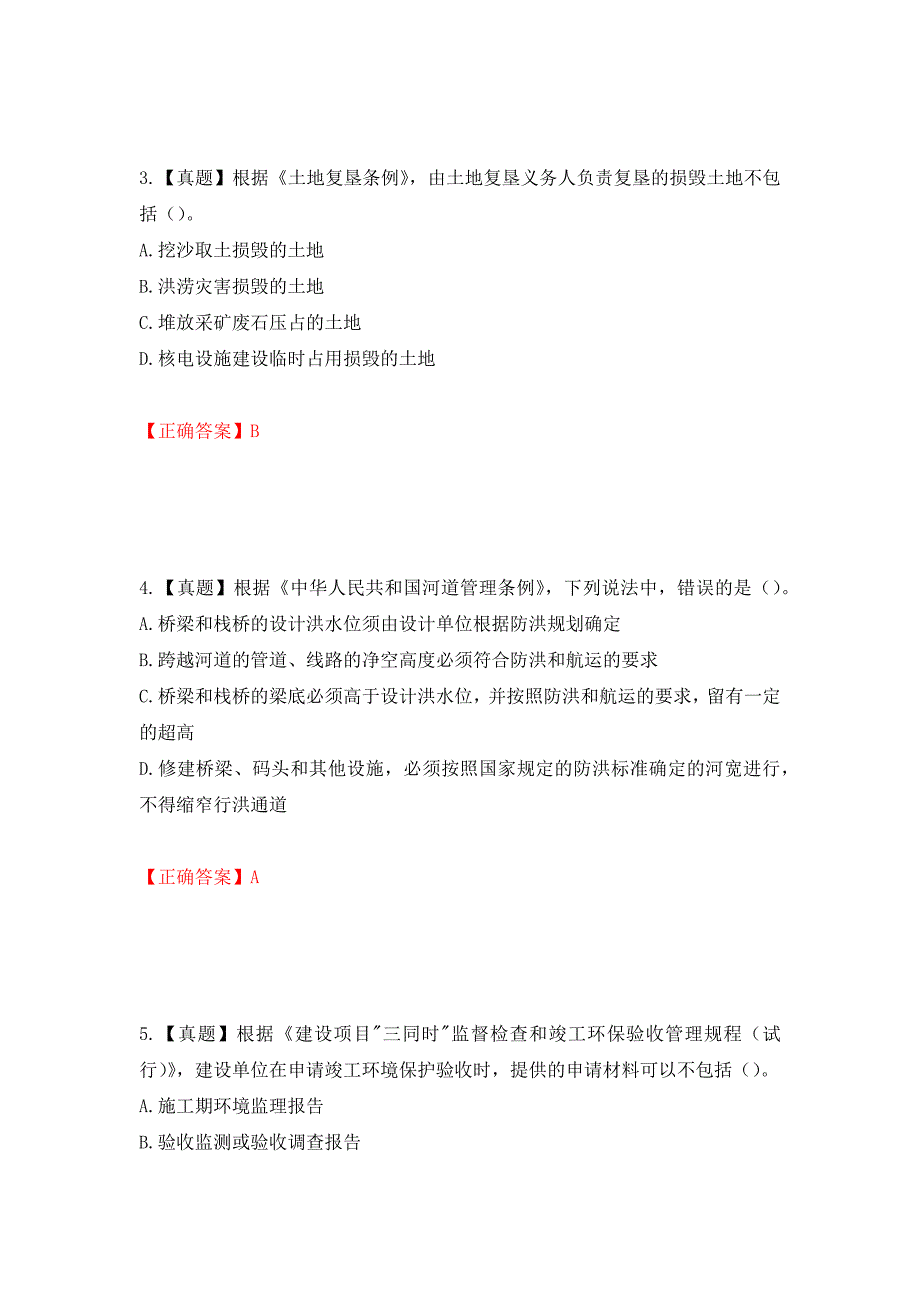 3.【真题】根据《土地复垦条例》，由土地复垦义务人负责复垦的损毁土地不包括（）。

A.挖沙取土损毁的土地

B.洪涝灾害损毁的土地

C.堆放采矿废石压占的土地

D.核电设施建设临时占用损毁的土地

【正确答案】B

4.【真题】根据《中华人民共和国河道管理条例》，下列说法中，错误的是（）。

A.桥梁和栈桥的设计洪水位须由设计单位根据防洪规划确定

B.跨越河道的管道、线路的净空高度必须符合防洪和航运的要求

C.桥梁和栈桥的梁底必须高于设计洪水位，并按照防洪和航运的要求，留有一定的超高

D.修建桥梁、码头和其他设施，必须按照国家规定的防洪标准确定的河宽进行，不得缩窄行洪通道

【正确答案】A

5.【真题】根据《建设项目"三同时"监督检查和竣工环保验收管理规程（试行)》，建设单位在申请竣工环境保护验收时，提供的申请材料可以不包括（）。

A.施工期环境监理报告

B.验收监测或验收调查报告